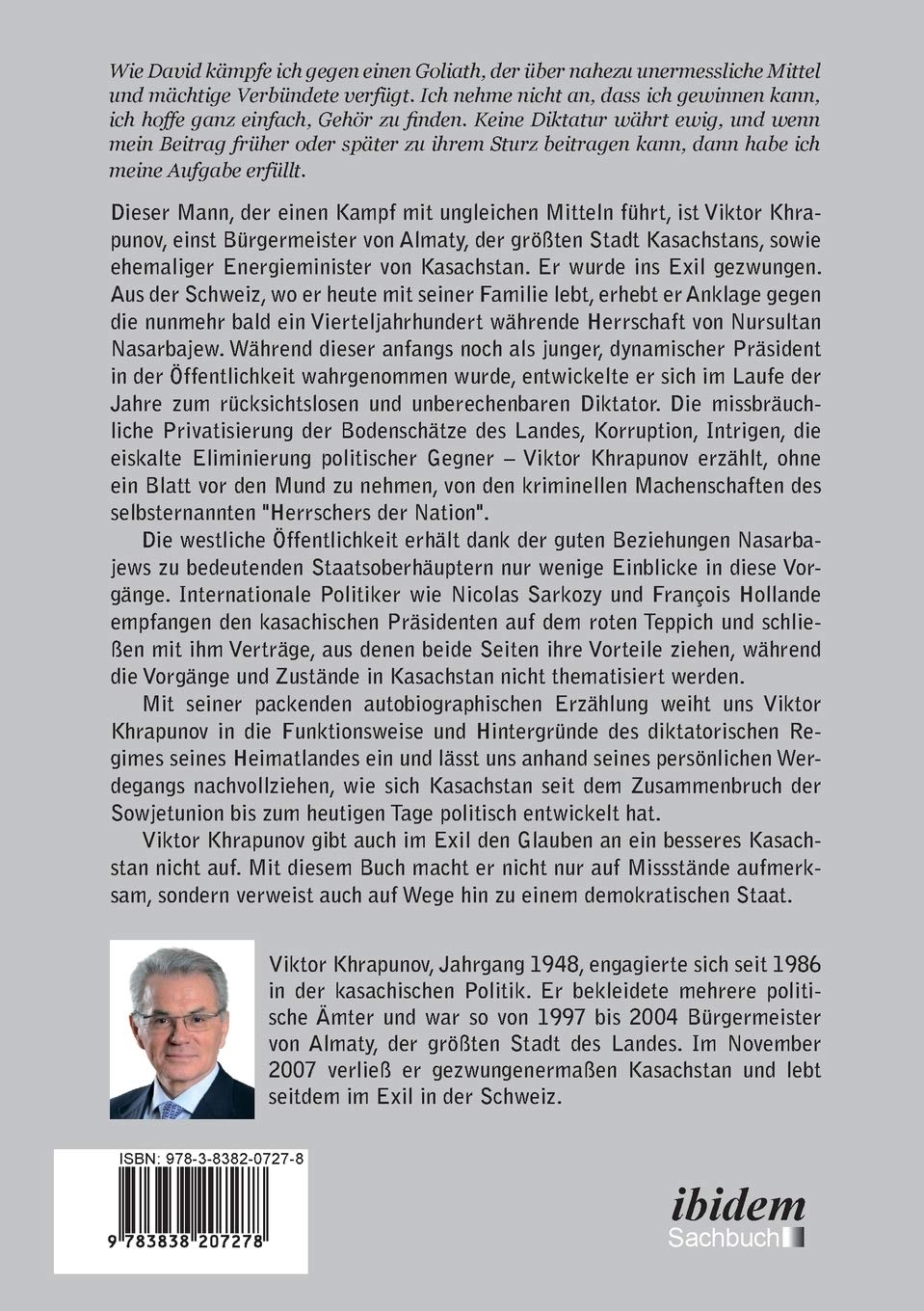 Wie David kämpfe ich gegen einen Goliath, der über nahezu unermessliche Mittel und mächtige Verbündete verfügt. Ich nehme nicht an, dass ich gewinnen kann, ich hoffe ganz einfach, Gehör zu finden. Keine Diktatur währt ewig, und wenn mein Beitrag früher oder später zu ihrem Sturz beitragen kann, dann habe ich meine Aufgabe erfüllt.

Dieser Mann, der einen Kampf mit ungleichen Mitteln führt, ist Viktor Khrapunov, einst Bürgermeister von Almaty, der größten Stadt Kasachstans, sowie ehemaliger Energieminister von Kasachstan. Er wurde ins Exil gezwungen. Aus der Schweiz, wo er heute mit seiner Familie lebt, erhebt er Anklage gegen die nunmehr bald ein Vierteljahrhundert währende Herrschaft von Nursultan Nasarbajew. Während dieser anfangs noch als junger, dynamischer Präsident in der Öffentlichkeit wahrgenommen wurde, entwickelte er sich im Laufe der Jahre zum rücksichtslosen und unberechenbaren Diktator. Die missbräuchliche Privatisierung der Bodenschätze des Landes, Korruption, Intrigen, die eiskalte Eliminierung politischer Gegner – Viktor Khrapunov erzählt, ohne ein Blatt vor den Mund zu nehmen, von den kriminellen Machenschaften des selbsternannten "Herrschers der Nation".

Die westliche Öffentlichkeit erhält dank der guten Beziehungen Nasarbajews zu bedeutenden Staatsoberhäuptern nur wenige Einblicke in diese Vorgänge. Internationale Politiker wie Nicolas Sarkozy und François Hollande empfangen den kasachischen Präsidenten auf dem roten Teppich und schließen mit ihm Verträge, aus denen beide Seiten ihre Vorteile ziehen, während die Vorgänge und Zustände in Kasachstan nicht thematisiert werden.

Mit seiner packenden autobiographischen Erzählung weiht uns Viktor Khrapunov in die Funktionsweise und Hintergründe des diktatorischen Regimes seines Heimatlandes ein und lässt uns anhand seines persönlichen Werdegangs nachvollziehen, wie sich Kasachstan seit dem Zusammenbruch der Sowjetunion bis zum heutigen Tage politisch entwickelt hat.

Viktor Khrapunov gibt auch im Exil den Glauben an ein besseres Kasachstan nicht auf. Mit diesem Buch macht er nicht nur auf Missstände aufmerksam, sondern verweist auch auf Wege hin zu einem demokratischen Staat.

Viktor Khrapunov, Jahrgang 1948, engagierte sich seit 1986 in der kasachischen Politik. Er bekleidete mehrere politische Ämter und war so von 1997 bis 2004 Bürgermeister von Almaty, der größten Stadt des Landes. Im November 2007 verließ er gezwungenermaßen Kasachstan und lebt seitdem im Exil in der Schweiz.

ISBN: 978-3-8382-0727-8
9 783838 207278

ibidem
Sachbuch